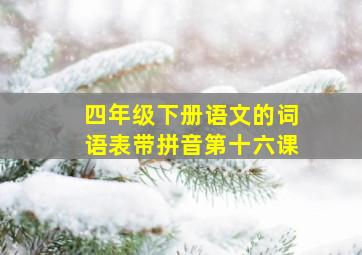 四年级下册语文的词语表带拼音第十六课